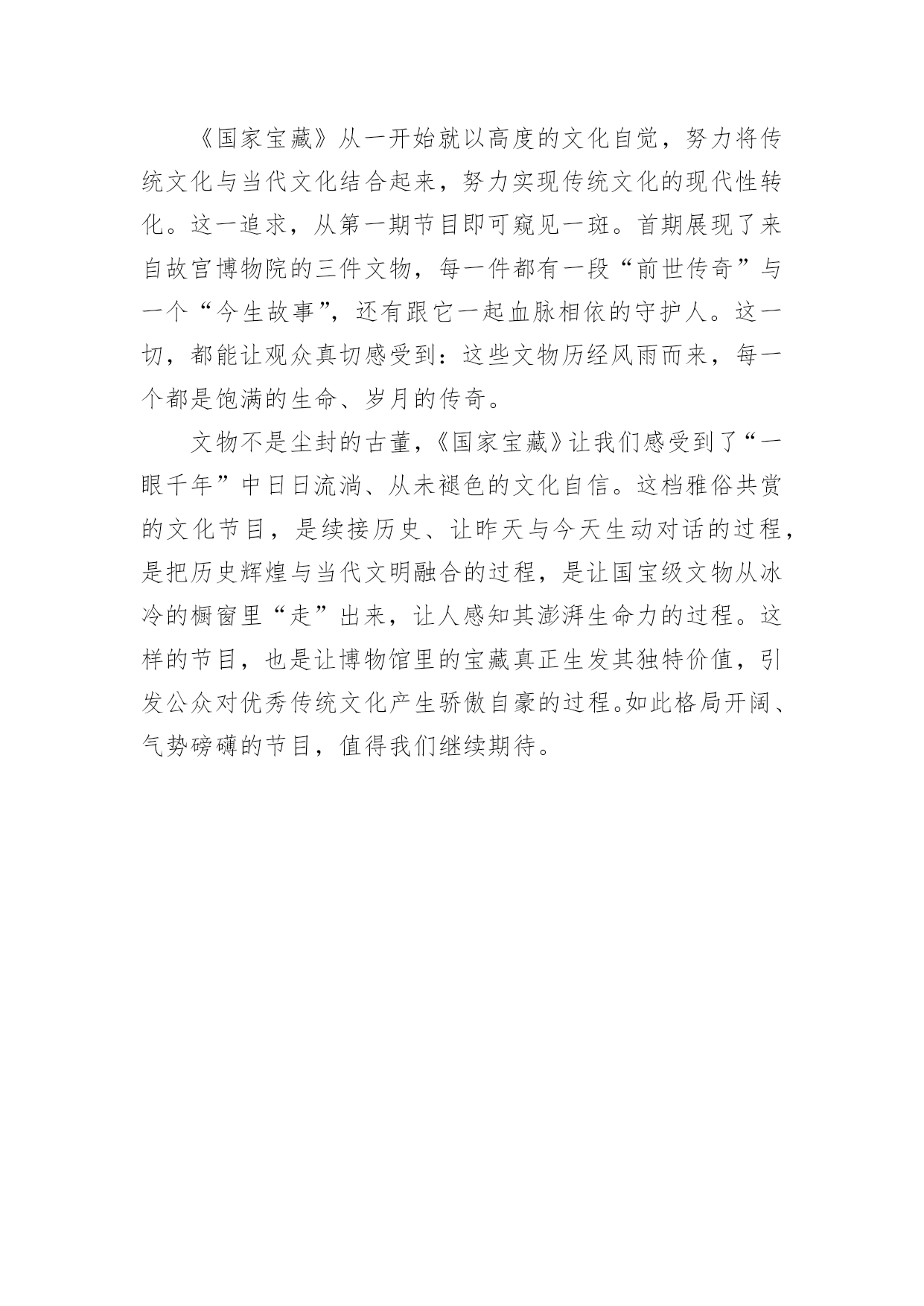 《国家宝藏》从一开始就以高度的文化自觉，努力将传统文化与当代文化结合起来，努力实现传统文化的现代性转化。这一追求，从第一期节目即可窥见一斑。首期展现了来自故宫博物院的三件文物，每一件都有一段“前世传奇”与一个“今生故事”，还有跟它一起血脉相依的守护人。这一切，都能让观众真切感受到：这些文物历经风雨而来，每一个都是饱满的生命、岁月的传奇。

文物不是尘封的古董，《国家宝藏》让我们感受到了“一眼千年”中日日流淌、从未褪色的文化自信。这档雅俗共赏的文化节目，是续接历史、让昨天与今天生动对话的过程，是把历史辉煌与当代文明融合的过程，是让国宝级文物从冰冷的橱窗里“走”出来，让人感知其澎湃生命力的过程。这样的节目，也是让博物馆里的宝藏真正生发其独特价值，引发公众对优秀传统文化产生骄傲自豪的过程。如此格局开阔、气势磅礴的节目，值得我们继续期待。